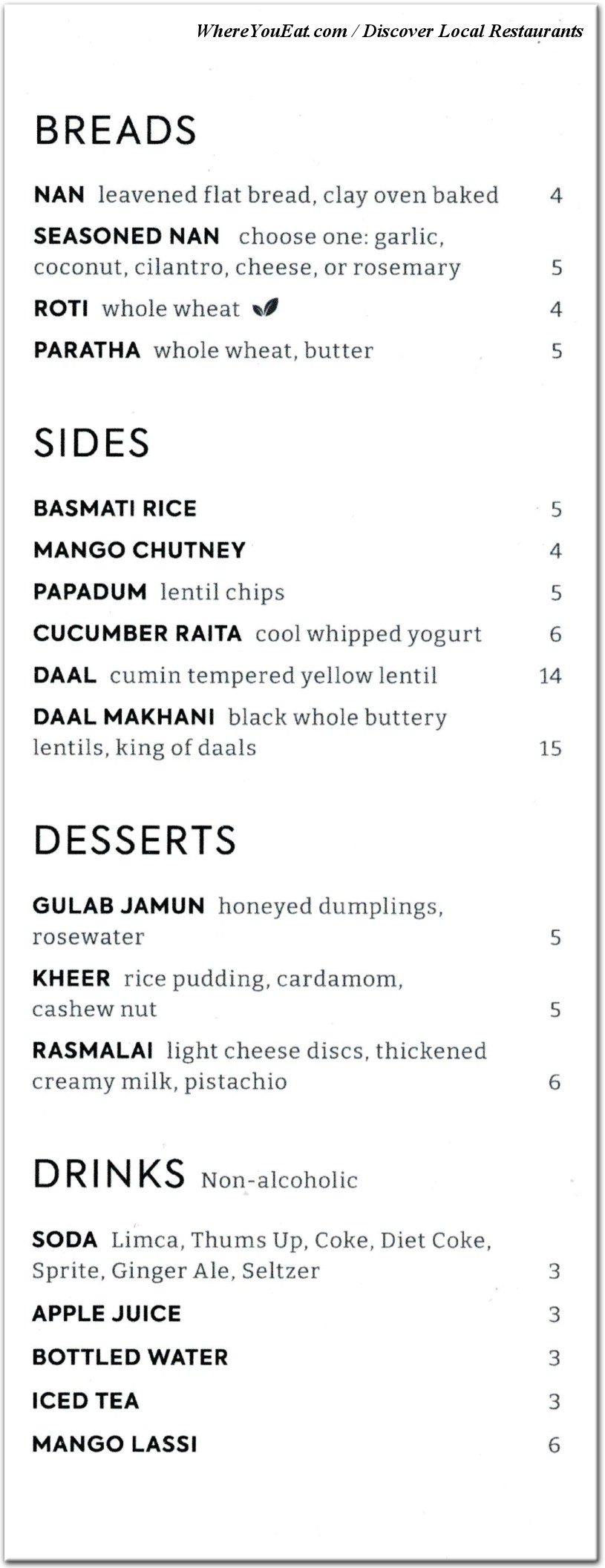 WhereYouEat.com / Discover Local Restaurants

BREADS

NAN leavened flat bread, clay oven baked 4

SEASONED NAN choose one: garlic, coconut, cilantro, cheese, or rosemary 5

ROTI whole wheat 4

PARATHA whole wheat, butter 5

SIDES

BASMATI RICE 5

MANGO CHUTNEY 4

PAPADUM lentil chips 5

CUCUMBER RAITA cool whipped yogurt 6

DAAL cumin tempered yellow lentil 14

DAAL MAKHANI black whole buttery lentils, king of daals 15

DESSERTS

GULAB JAMUN honeyed dumplings, rosewater 5

KHEER rice pudding, cardamom, cashew nut 5

RASMALAI light cheese discs, thickened creamy milk, pistachio 6

DRINKS Non-alcoholic

SODA Limca, Thums Up, Coke, Diet Coke, Sprite, Ginger Ale, Seltzer 3

APPLE JUICE 3

BOTTLED WATER 3

ICED TEA 3

MANGO LASSI 6